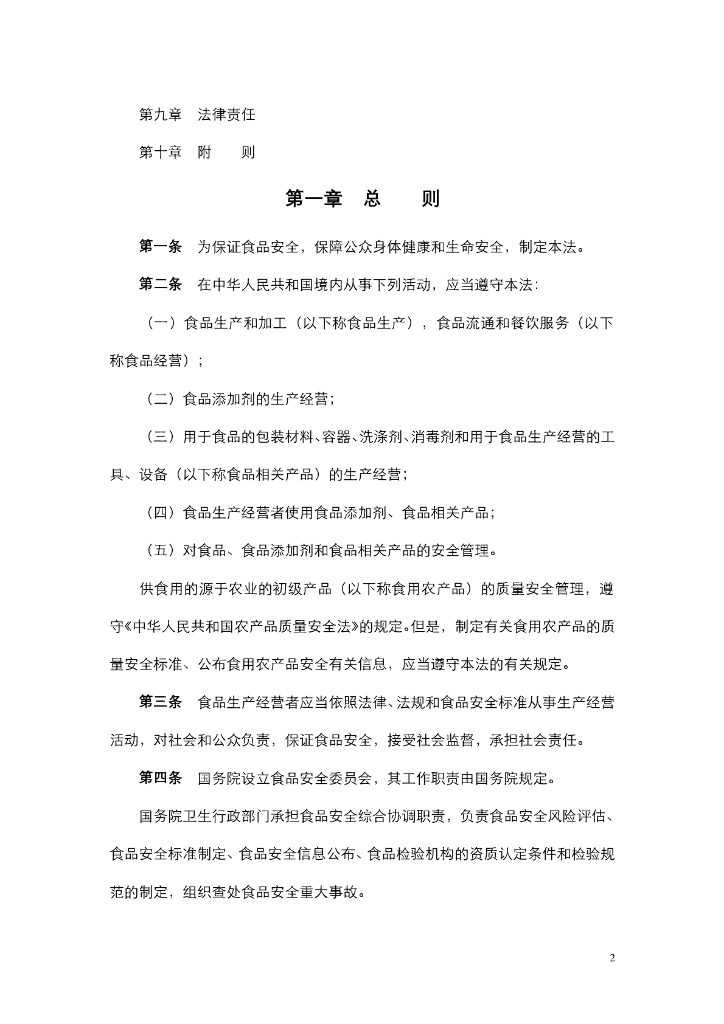 第九章　法律责任

第十章　附　　则

第一章　总　　则

第一条　为保证食品安全，保障公众身体健康和生命安全，制定本法。

第二条　在中华人民共和国境内从事下列活动，应当遵守本法：

（一）食品生产和加工（以下称食品生产），食品流通和餐饮服务（以下称食品经营）；

（二）食品添加剂的生产经营；

（三）用于食品的包装材料、容器、洗涤剂、消毒剂和用于食品生产经营的工具、设备（以下称食品相关产品）的生产经营；

（四）食品生产经营者使用食品添加剂、食品相关产品；

（五）对食品、食品添加剂和食品相关产品的安全管理。

供食用的源于农业的初级产品（以下称食用农产品）的质量安全管理，遵守《中华人民共和国农产品质量安全法》的规定。但是，制定有关食用农产品的质量安全标准、公布食用农产品安全有关信息，应当遵守本法的有关规定。

第三条　食品生产经营者应当依照法律、法规和食品安全标准从事生产经营活动，对社会和公众负责，保证食品安全，接受社会监督，承担社会责任。

第四条　国务院设立食品安全委员会，其工作职责由国务院规定。

国务院卫生行政部门承担食品安全综合协调职责，负责食品安全风险评估、食品安全标准制定、食品安全信息公布、食品检验机构的资质认定条件和检验规范的制定，组织查处食品安全重大事故。

2